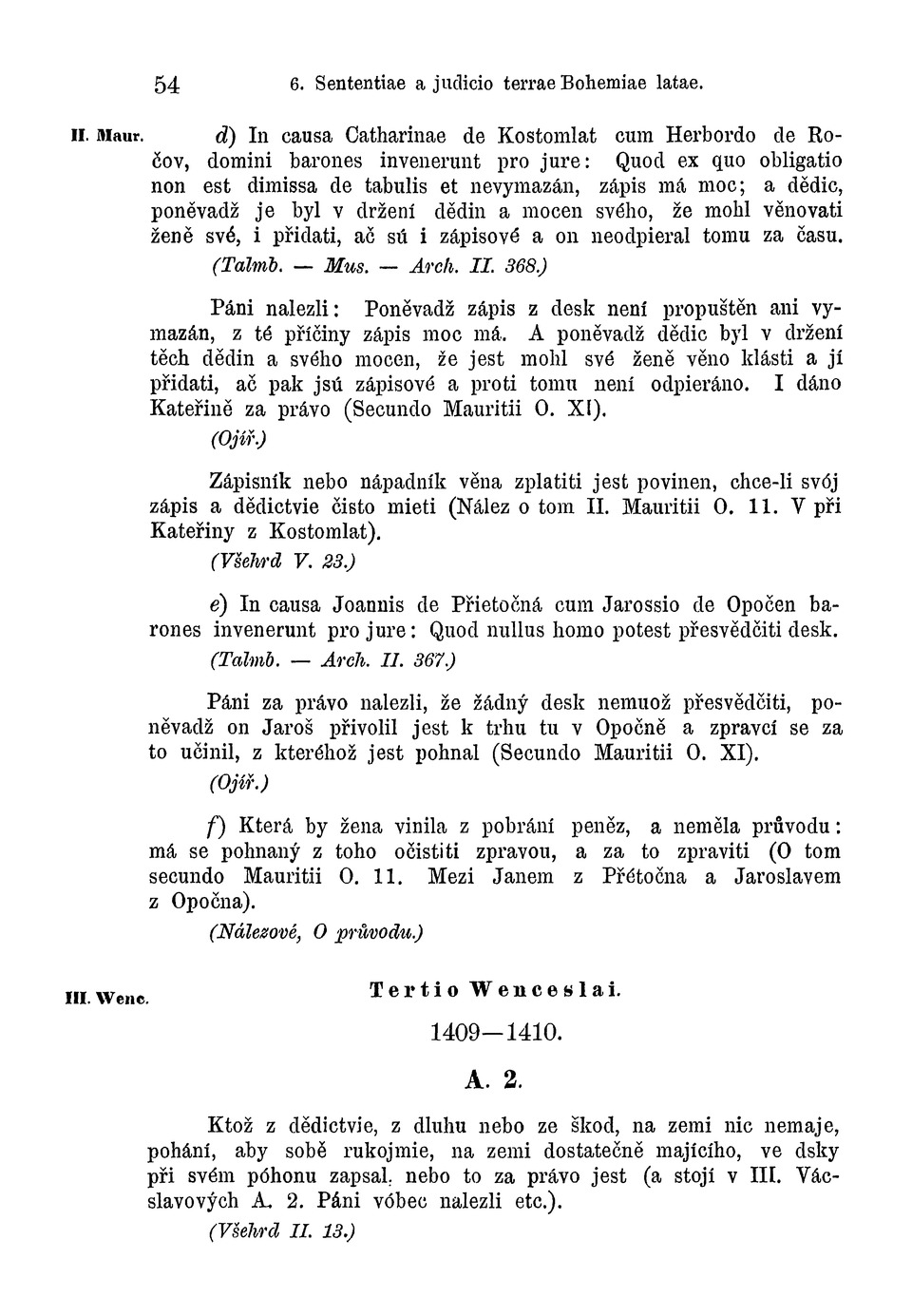 54 6. Sententiae a judicio terrae Bohemiae latae.

II. Maur. d) In causa Catharinae de Kostomlat cum Herbordo de Ročov, domini barones invenerunt pro jure: Quod ex quo obligatio non est dimissa de tabulis et nevymazán, zápis má moc; a dědic, poněvadž je byl v držení dědin a mocen svého, že mohl věnovati ženě své, i přidati, ač sú i zápisové a on neodpieral tomu za času.
(Talmb. — Mus. — Arch. II. 368.)

Páni nalezli: Poněvadž zápis z desk není propuštěn ani vymazán, z té příčiny zápis moc má. A poněvadž dědic byl v držení těch dědin a svého mocen, že jest mohl své ženě věno klásti a jí přidati, ač pak jsú zápisové a proti tomu není odpieráno. I dáno Kateřině za právo (Secundo Mauritii O. XI).
(Ojíř.)

Zápisník nebo nápadník věna zplatiti jest povinen, chce-li svój zápis a dědictvie čisto mieti (Nález o tom II. Mauritii O. 11. V při Kateřiny z Kostomlat).
(Všehrd V. 23.)

e) In causa Joannis de Přietočná cum Jarossio de Opočen barones invenerunt pro jure: Quod nullus homo potest přesvědčiti desk.
(Talmb. — Arch. II. 367.)

Páni za právo nalezli, že žádný desk nemuož přesvědčiti, poněvadž on Jaroš přivolil jest k trhu tu v Opočně a zpravcí se za to učinil, z kteréhož jest pohnal (Secundo Mauritii O. XI).
(Ojíř.)

f) Která by žena vinila z pobrání peněz, a neměla průvodu: má se pohnaný z toho očistiti zpravou, a za to zpraviti (O tom secundo Mauritii O. 11. Mezi Janem z Přétočna a Jaroslavem z Opočna).
(Nálezové, O průvodu.)

III. Wenc. Tertio Wenceslai.

1409—1410.

A. 2.

Ktož z dědictvie, z dluhu nebo ze škod, na zemi nic nemaje, pohání, aby sobě rukojmie, na zemi dostatečně majícího, ve dsky při svém póhonu zapsal. nebo to za právo jest (a stojí v III. Václavových A. 2. Páni vóbec nalezli etc.).
(Všehrd II. 13.)